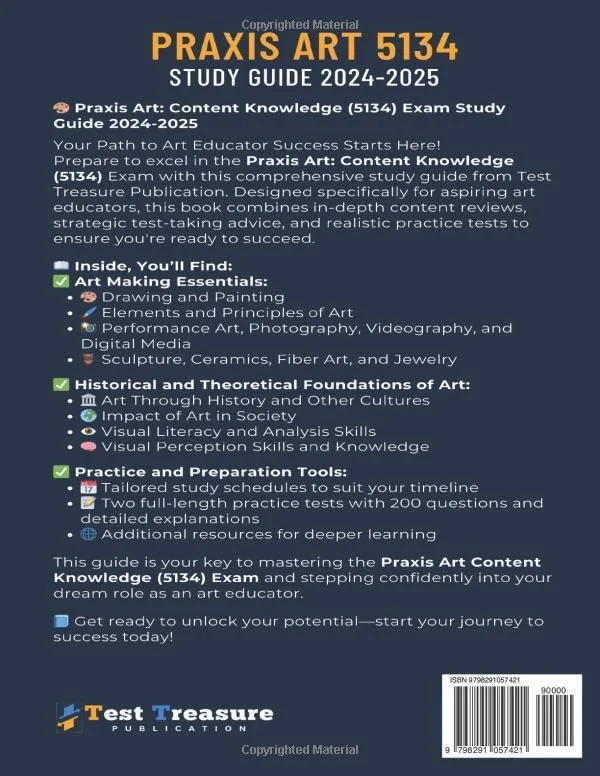 Copyrighted Material

PRAXIS ART 5134

STUDY GUIDE 2024-2025

🎨 Praxis Art: Content Knowledge (5134) Exam Study Guide 2024-2025

Your Path to Art Educator Success Starts Here!
Prepare to excel in the Praxis Art: Content Knowledge (5134) Exam with this comprehensive study guide from Test Treasure Publication. Designed specifically for aspiring art educators, this book combines in-depth content reviews, strategic test-taking advice, and realistic practice tests to ensure you're ready to succeed.

📖 Inside, You'll Find:
✅ Art Making Essentials:
• 🎨 Drawing and Painting
• 🖌️ Elements and Principles of Art
• 📸 Performance Art, Photography, Videography, and Digital Media
• 🏺 Sculpture, Ceramics, Fiber Art, and Jewelry

✅ Historical and Theoretical Foundations of Art:
• 🏛️ Art Through History and Other Cultures
• 🌍 Impact of Art in Society
• 👁️ Visual Literacy and Analysis Skills
• 🧠 Visual Perception Skills and Knowledge

✅ Practice and Preparation Tools:
• 📅 Tailored study schedules to suit your timeline
• 📝 Two full-length practice tests with 200 questions and detailed explanations
• 🌐 Additional resources for deeper learning

This guide is your key to mastering the Praxis Art Content Knowledge (5134) Exam and stepping confidently into your dream role as an art educator.

📘 Get ready to unlock your potential—start your journey to success today!

Test Treasure
PUBLICATION

ISBN 9798291057421

90000

9 798291 057421

Copyrighted Material